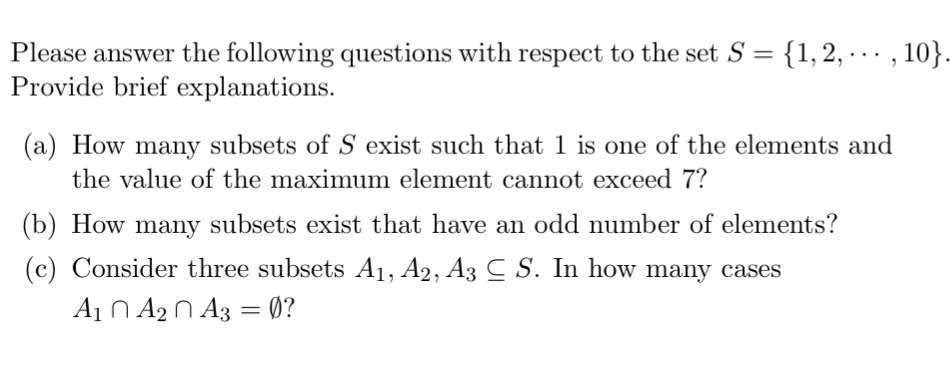 Please answer the following questions with respect to the set $S = \{1, 2, \cdots, 10\}$. Provide brief explanations.

(a) How many subsets of $S$ exist such that 1 is one of the elements and the value of the maximum element cannot exceed 7?

(b) How many subsets exist that have an odd number of elements?

(c) Consider three subsets $A_1, A_2, A_3 \subseteq S$. In how many cases $A_1 \cap A_2 \cap A_3 = \emptyset$?